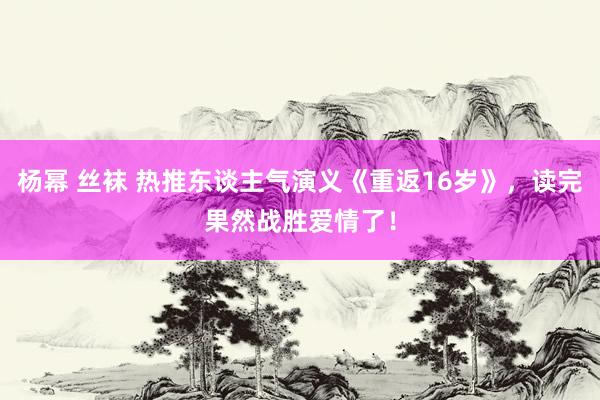 杨幂 丝袜 热推东谈主气演义《重返16岁》，读完果然战胜爱情了！